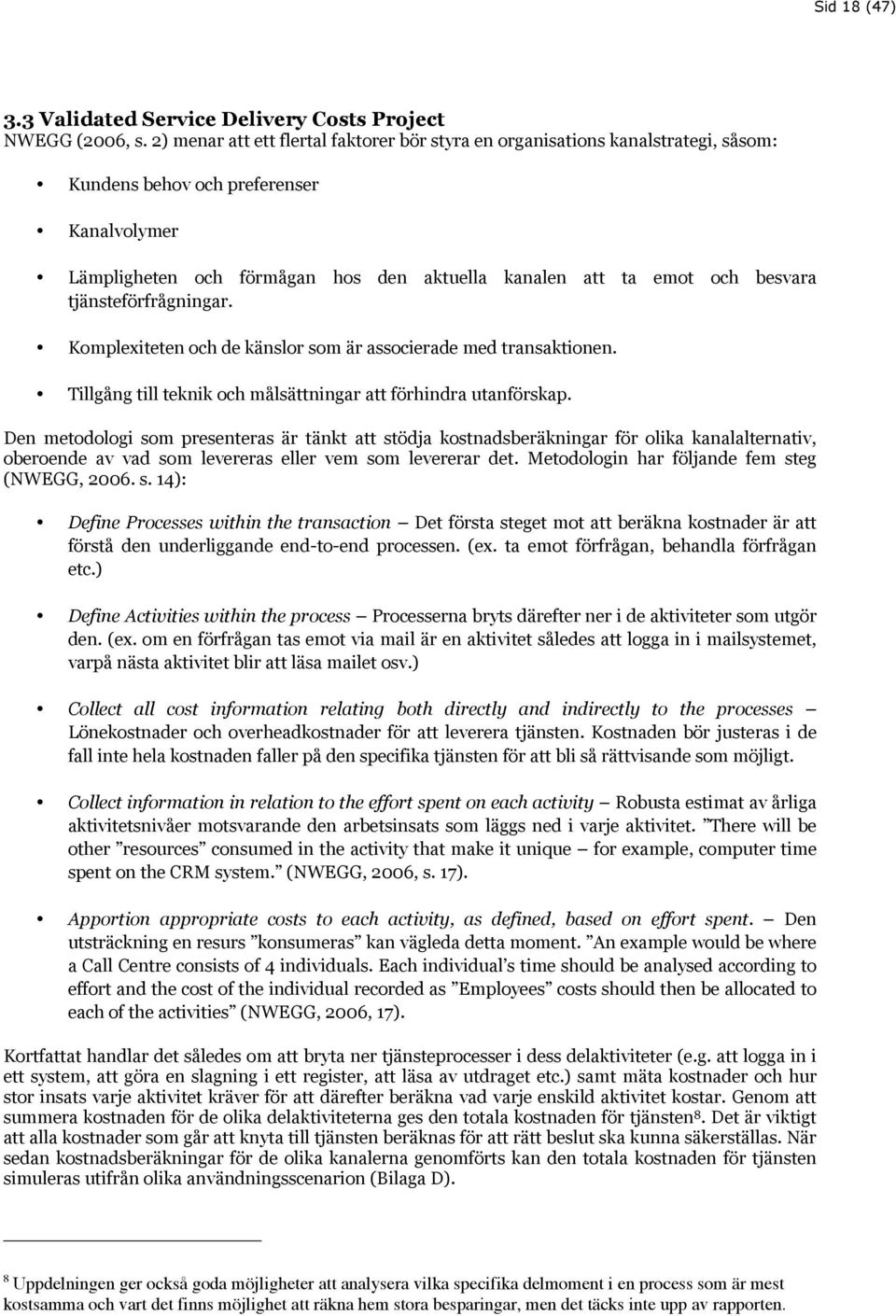 Sid 18 (47)

3.3 Validated Service Delivery Costs Project
NWEGG (2006, s. 2) menar att ett flertal faktorer bör styra en organisations kanalstrategi, såsom:

• Kundens behov och preferenser

• Kanalvolymer

• Lämpligheten och förmågan hos den aktuella kanalen att ta emot och besvara tjänsteförfrågningar.

• Komplexiteten och de känslor som är associerade med transaktionen.

• Tillgång till teknik och målsättningar att förhindra utanförskap.

Den metodologi som presenteras är tänkt att stödja kostnadsberäkningar för olika kanalalternativ, oberoende av vad som levereras eller vem som levererar det. Metodologin har följande fem steg (NWEGG, 2006. s. 14):

• Define Processes within the transaction – Det första steget mot att beräkna kostnader är att förstå den underliggande end-to-end processen. (ex. ta emot förfrågan, behandla förfrågan etc.)

• Define Activities within the process – Processerna bryts därefter ner i de aktiviteter som utgör den. (ex. om en förfrågan tas emot via mail är en aktivitet således att logga in i mailsystemet, varpå nästa aktivitet blir att läsa mailet osv.)

• Collect all cost information relating both directly and indirectly to the processes – Lönekostnader och overheadkostnader för att leverera tjänsten. Kostnaden bör justeras i de fall inte hela kostnaden faller på den specifika tjänsten för att bli så rättvisande som möjligt.

• Collect information in relation to the effort spent on each activity – Robusta estimat av årliga aktivitetsnivåer motsvarande den arbetsinsats som läggs ned i varje aktivitet. ”There will be other ”resources” consumed in the activity that make it unique – for example, computer time spent on the CRM system.” (NWEGG, 2006, s. 17).

• Apportion appropriate costs to each activity, as defined, based on effort spent. – Den utsträckning en resurs ”konsumeras” kan vägleda detta moment. ”An example would be where a Call Centre consists of 4 individuals. Each individual’s time should be analysed according to effort and the cost of the individual recorded as ”Employees” costs should then be allocated to each of the activities” (NWEGG, 2006, 17).

Kortfattat handlar det således om att bryta ner tjänsteprocesser i dess delaktiviteter (e.g. att logga in i ett system, att göra en slagning i ett register, att läsa av utdraget etc.) samt mäta kostnader och hur stor insats varje aktivitet kräver för att därefter beräkna vad varje enskild aktivitet kostar. Genom att summera kostnaden för de olika delaktiviteterna ges den totala kostnaden för tjänsten$^8$. Det är viktigt att alla kostnader som går att knyta till tjänsten beräknas för att rätt beslut ska kunna säkerställas. När sedan kostnadsberäkningar för de olika kanalerna genomförts kan den totala kostnaden för tjänsten simuleras utifrån olika användningsscenarion (Bilaga D).

$^8$ Uppdelningen ger också goda möjligheter att analysera vilka specifika delmoment i en process som är mest kostsamma och vart det finns möjlighet att räkna hem stora besparingar, men det täcks inte upp av rapporten.